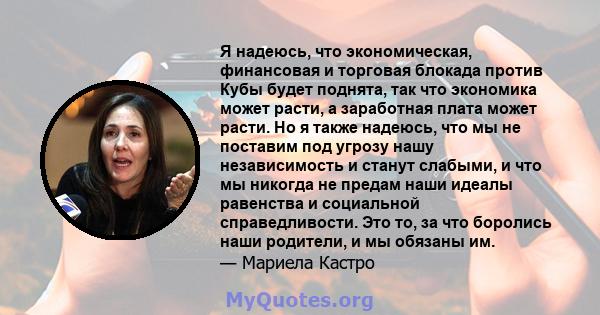 Я надеюсь, что экономическая, финансовая и торговая блокада против Кубы будет поднята, так что экономика может расти, а заработная плата может расти. Но я также надеюсь, что мы не поставим под угрозу нашу независимость и станут слабыми, и что мы никогда не предам наши идеалы равенства и социальной справедливости. Это то, за что боролись наши родители, и мы обязаны им.
— Мариела Кастро

MyQuotes.org